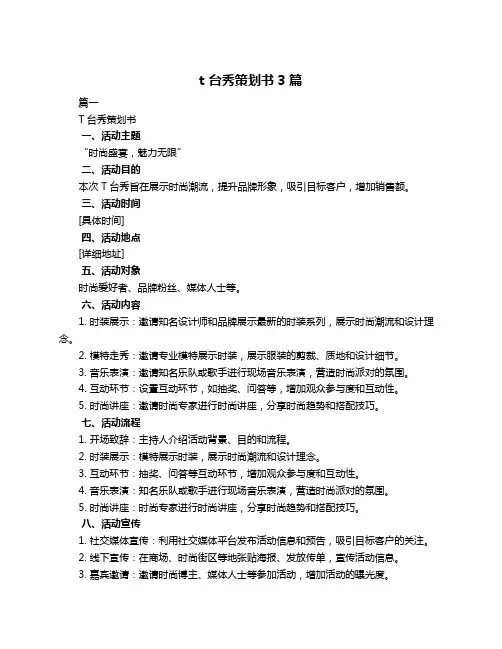 t 台秀策划书 3 篇

篇一

T 台秀策划书

一、活动主题

"时尚盛宴，魅力无限"

二、活动目的

本次 T 台秀旨在展示时尚潮流，提升品牌形象，吸引目标客户，增加销售额。

三、活动时间

[具体时间]

四、活动地点

[详细地址]

五、活动对象

时尚爱好者、品牌粉丝、媒体人士等。

六、活动内容

1. 时装展示：邀请知名设计师和品牌展示最新的时装系列，展示时尚潮流和设计理念。

2. 模特走秀：邀请专业模特展示时装，展示服装的剪裁、质地和设计细节。

3. 音乐表演：邀请知名乐队或歌手进行现场音乐表演，营造时尚派对的氛围。

4. 互动环节：设置互动环节，如抽奖、问答等，增加观众参与度和互动性。

5. 时尚讲座：邀请时尚专家进行时尚讲座，分享时尚趋势和搭配技巧。

七、活动流程

1. 开场致辞：主持人介绍活动背景、目的和流程。

2. 时装展示：模特展示时装，展示时尚潮流和设计理念。

3. 互动环节：抽奖、问答等互动环节，增加观众参与度和互动性。

4. 音乐表演：知名乐队或歌手进行现场音乐表演，营造时尚派对的氛围。

5. 时尚讲座：时尚专家进行时尚讲座，分享时尚趋势和搭配技巧。

八、活动宣传

1. 社交媒体宣传：利用社交媒体平台发布活动信息和预告，吸引目标客户的关注。

2. 线下宣传：在商场、时尚街区等地张贴海报、发放传单，宣传活动信息。

3. 嘉宾邀请：邀请时尚博主、媒体人士等参加活动，增加活动的曝光度。